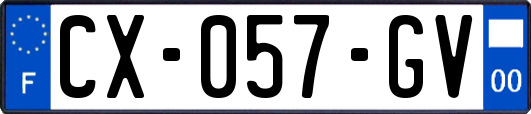 F
CX-057-GV
00